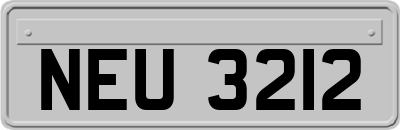 NEU 3212